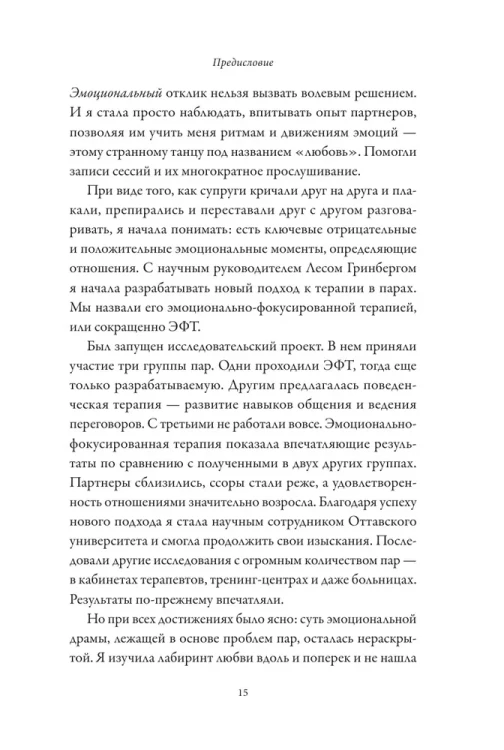 Предисловие

Эмоциональный отклик нельзя вызвать волевым решением. И я стала просто наблюдать, впитывать опыт партнеров, позволяя им учить меня ритмам и движениям эмоций — этому странному танцу под названием «любовь». Помогли записи сессий и их многократное прослушивание.

При виде того, как супруги кричали друг на друга и плакали, препирались и переставали друг с другом разговаривать, я начала понимать: есть ключевые отрицательные и положительные эмоциональные моменты, определяющие отношения. С научным руководителем Лесом Гринбергом я начала разрабатывать новый подход к терапии в парах. Мы назвали его эмоционально-фокусированной терапией, или сокращенно ЭФТ.

Был запущен исследовательский проект. В нем приняли участие три группы пар. Одни проходили ЭФТ, тогда еще только разрабатываемую. Другим предлагалась поведенческая терапия — развитие навыков общения и ведения переговоров. С третьими не работали вовсе. Эмоционально-фокусированная терапия показала впечатляющие результаты по сравнению с полученными в двух других группах. Партнеры сблизились, ссоры стали реже, а удовлетворенность отношениями значительно возросла. Благодаря успеху нового подхода я стала научным сотрудником Оттавского университета и смогла продолжить свои изыскания. Последовали другие исследования с огромным количеством пар — в кабинетах терапевтов, тренинг-центрах и даже больницах. Результаты по-прежнему впечатляли.

Но при всех достижениях было ясно: суть эмоциональной драмы, лежащей в основе проблем пар, осталась нераскрытой. Я изучила лабиринт любви вдоль и поперек и не нашла

15